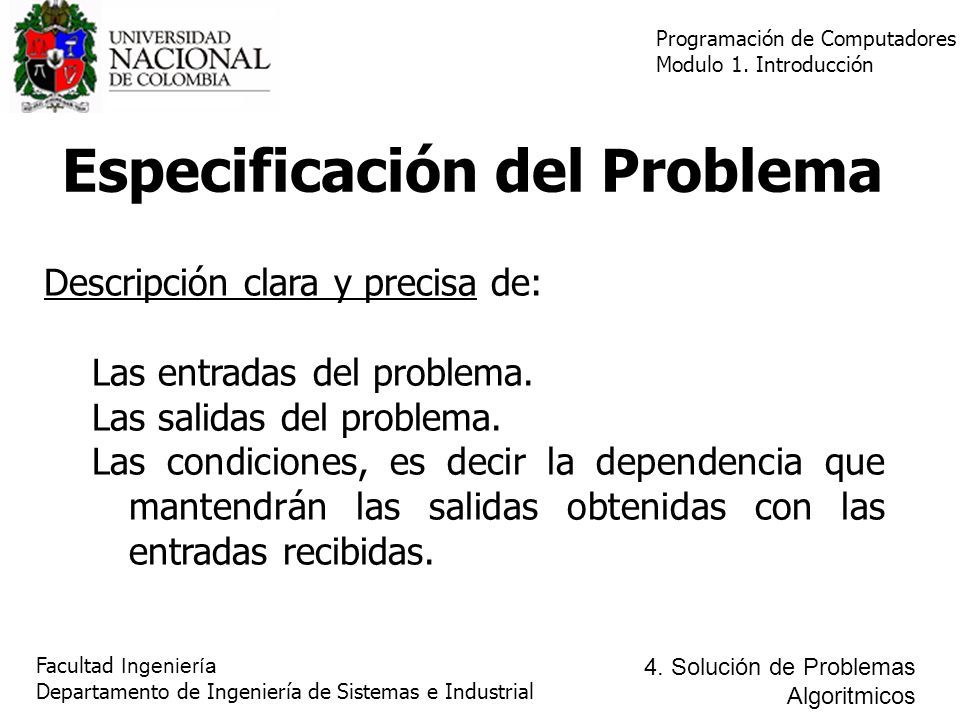 UNIVERSIDAD NACIONAL DE COLOMBIA

Programación de Computadores
Modulo 1. Introducción

Especificación del Problema

Descripción clara y precisa de:

Las entradas del problema.
Las salidas del problema.
Las condiciones, es decir la dependencia que mantendrán las salidas obtenidas con las entradas recibidas.

Facultad Ingeniería
Departamento de Ingeniería de Sistemas e Industrial

4. Solución de Problemas Algoritmicos